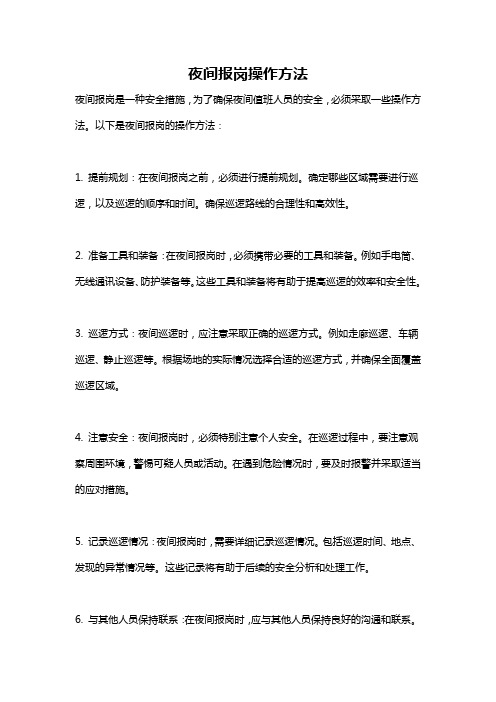 夜间报岗操作方法

夜间报岗是一种安全措施，为了确保夜间值班人员的安全，必须采取一些操作方法。以下是夜间报岗的操作方法：

1. 提前规划：在夜间报岗之前，必须进行提前规划。确定哪些区域需要进行巡逻，以及巡逻的顺序和时间。确保巡逻路线的合理性和高效性。

2. 准备工具和装备：在夜间报岗时，必须携带必要的工具和装备。例如手电筒、无线通讯设备、防护装备等。这些工具和装备将有助于提高巡逻的效率和安全性。

3. 巡逻方式：夜间巡逻时，应注意采取正确的巡逻方式。例如走廊巡逻、车辆巡逻、静止巡逻等。根据场地的实际情况选择合适的巡逻方式，并确保全面覆盖巡逻区域。

4. 注意安全：夜间报岗时，必须特别注意个人安全。在巡逻过程中，要注意观察周围环境，警惕可疑人员或活动。在遇到危险情况时，要及时报警并采取适当的应对措施。

5. 记录巡逻情况：夜间报岗时，需要详细记录巡逻情况。包括巡逻时间、地点、发现的异常情况等。这些记录将有助于后续的安全分析和处理工作。

6. 与其他人员保持联系：在夜间报岗时，应与其他人员保持良好的沟通和联系。